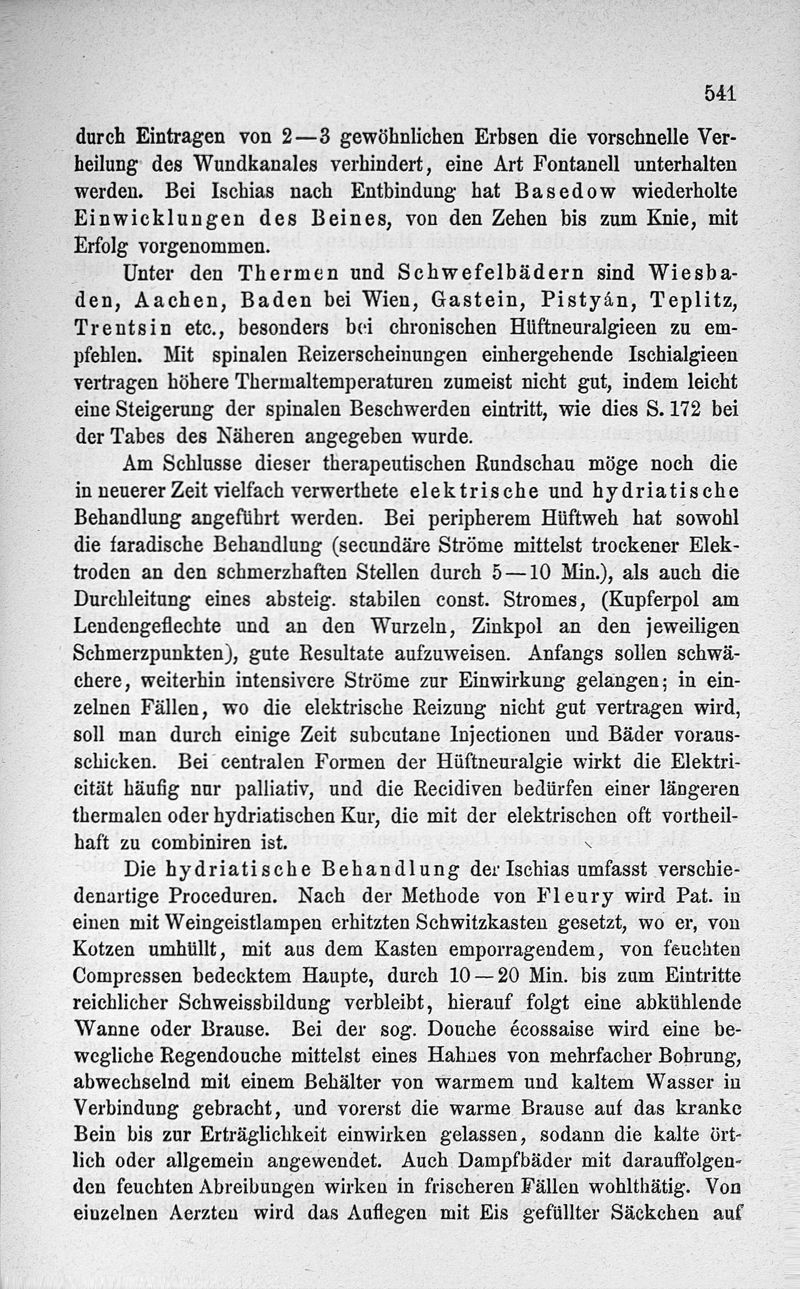 541

durch Eintragen von 2—3 gewöhnlichen Erbsen die vorschnelle Verheilung des Wundkanales verhindert, eine Art Fontanell unterhalten werden. Bei Ischias nach Entbindung hat Basedow wiederholte Einwicklungen des Beines, von den Zehen bis zum Knie, mit Erfolg vorgenommen.

Unter den Thermen und Schwefelbädern sind Wiesbaden, Aachen, Baden bei Wien, Gastein, Pistyán, Teplitz, Trentsin etc., besonders bei chronischen Hüftneuralgieen zu empfehlen. Mit spinalen Reizerscheinungen einhergehende Ischialgieen vertragen höhere Thermaltemperaturen zumeist nicht gut, indem leicht eine Steigerung der spinalen Beschwerden eintritt, wie dies S. 172 bei der Tabes des Näheren angegeben wurde.

Am Schlusse dieser therapeutischen Rundschau möge noch die in neuerer Zeit vielfach verwerthete elektrische und hydriatische Behandlung angeführt werden. Bei peripherem Hüftweh hat sowohl die faradische Behandlung (secundäre Ströme mittelst trockener Elektroden an den schmerzhaften Stellen durch 5—10 Min.), als auch die Durchleitung eines absteig. stabilen const. Stromes, (Kupferpol am Lendengeflechte und an den Wurzeln, Zinkpol an den jeweiligen Schmerzpunkten), gute Resultate aufzuweisen. Anfangs sollen schwächere, weiterhin intensivere Ströme zur Einwirkung gelangen; in einzelnen Fällen, wo die elektrische Reizung nicht gut vertragen wird, soll man durch einige Zeit subcutane Injectionen und Bäder vorausschicken. Bei centralen Formen der Hüftneuralgie wirkt die Elektricität häufig nur palliativ, und die Recidiven bedürfen einer längeren thermalen oder hydriatischen Kur, die mit der elektrischen oft vortheilhaft zu combiniren ist.

Die hydriatische Behandlung der Ischias umfasst verschiedenartige Proceduren. Nach der Methode von Fleury wird Pat. in einen mit Weingeistlampen erhitzten Schwitzkasten gesetzt, wo er, von Kotzen umhüllt, mit aus dem Kasten emporragendem, von feuchten Compressen bedecktem Haupte, durch 10—20 Min. bis zum Eintritte reichlicher Schweissbildung verbleibt, hierauf folgt eine abkühlende Wanne oder Brause. Bei der sog. Douche écossaise wird eine bewegliche Regendouche mittelst eines Hahnes von mehrfacher Bohrung, abwechselnd mit einem Behälter von warmem und kaltem Wasser in Verbindung gebracht, und vorerst die warme Brause auf das kranke Bein bis zur Erträglichkeit einwirken gelassen, sodann die kalte örtlich oder allgemein angewendet. Auch Dampfbäder mit darauffolgenden feuchten Abreibungen wirken in frischeren Fällen wohlthätig. Von einzelnen Aerzten wird das Auflegen mit Eis gefüllter Säckchen auf